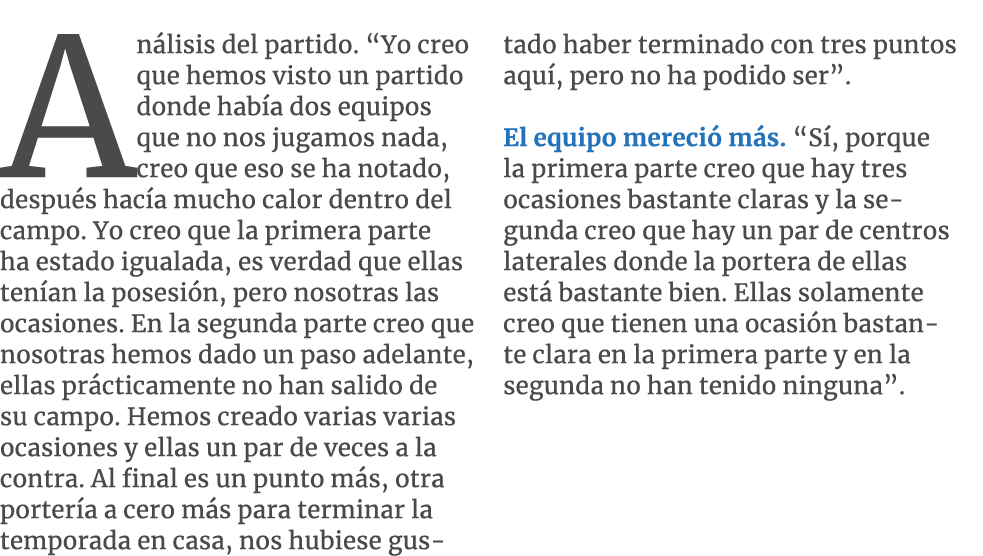 Análisis del partido. “Yo creo que hemos visto un partido donde había dos equipos que no nos jugamos nada, creo que eso se ha notado, después hacía mucho calor dentro del campo. Yo creo que la primera parte ha estado igualada, es verdad que ellas tenían la posesión, pero nosotras las ocasiones. En la segunda parte creo que nosotras hemos dado un paso adelante, ellas prácticamente no han salido de su campo. Hemos creado varias varias ocasiones y ellas un par de veces a la contra. Al final es un punto más, otra portería a cero más para terminar la temporada en casa, nos hubiese gustado haber terminado con tres puntos aquí, pero no ha podido ser”.

El equipo mereció más. “Sí, porque la primera parte creo que hay tres ocasiones bastante claras y la segunda creo que hay un par de centros laterales donde la portera de ellas está bastante bien. Ellas solamente creo que tienen una ocasión bastante clara en la primera parte y en la segunda no han tenido ninguna”.